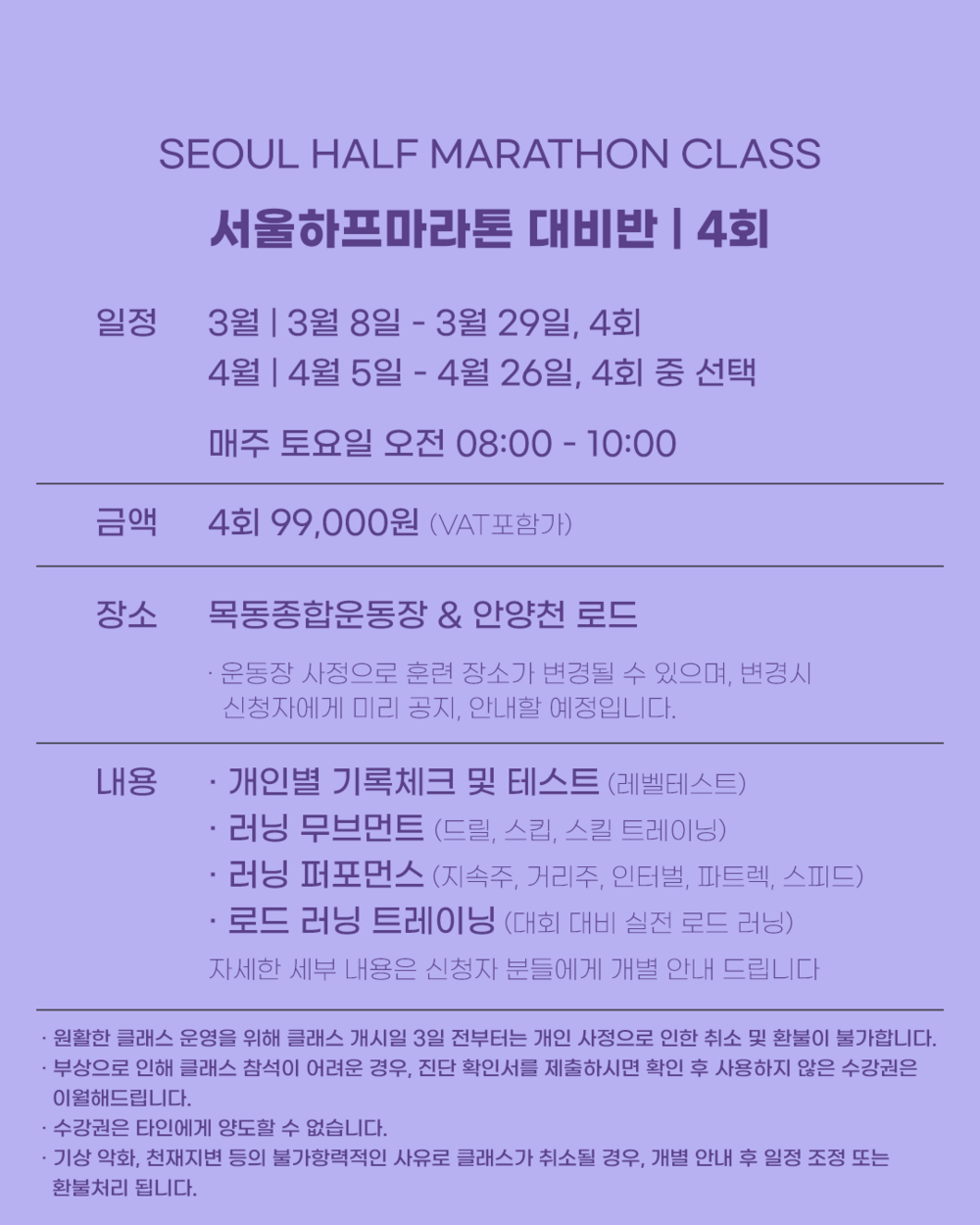 SEOUL HALF MARATHON CLASS

서울하프마라톤 대비반 | 4회

일정 3월 | 3월 8일 - 3월 29일, 4회
4월 | 4월 5일 - 4월 26일, 4회 중 선택

매주 토요일 오전 08:00 - 10:00

금액 4회 99,000원 (VAT포함가)

장소 목동종합운동장 & 안양천 로드

· 운동장 사정으로 훈련 장소가 변경될 수 있으며, 변경시 신청자에게 미리 공지, 안내할 예정입니다.

내용 · 개인별 기록체크 및 테스트 (레벨테스트)
· 러닝 무브먼트 (드릴, 스킵, 스킬 트레이닝)
· 러닝 퍼포먼스 (지속주, 거리주, 인터벌, 파트렉, 스피드)
· 로드 러닝 트레이닝 (대회 대비 실전 로드 러닝)
자세한 세부 내용은 신청자 분들에게 개별 안내 드립니다

· 원활한 클래스 운영을 위해 클래스 개시일 3일 전부터는 개인 사정으로 인한 취소 및 환불이 불가합니다.
· 부상으로 인해 클래스 참석이 어려운 경우, 진단 확인서를 제출하시면 확인 후 사용하지 않은 수강권은 이월해드립니다.
· 수강권은 타인에게 양도할 수 없습니다.
· 기상 악화, 천재지변 등의 불가항력적인 사유로 클래스가 취소될 경우, 개별 안내 후 일정 조정 또는 환불처리 됩니다.